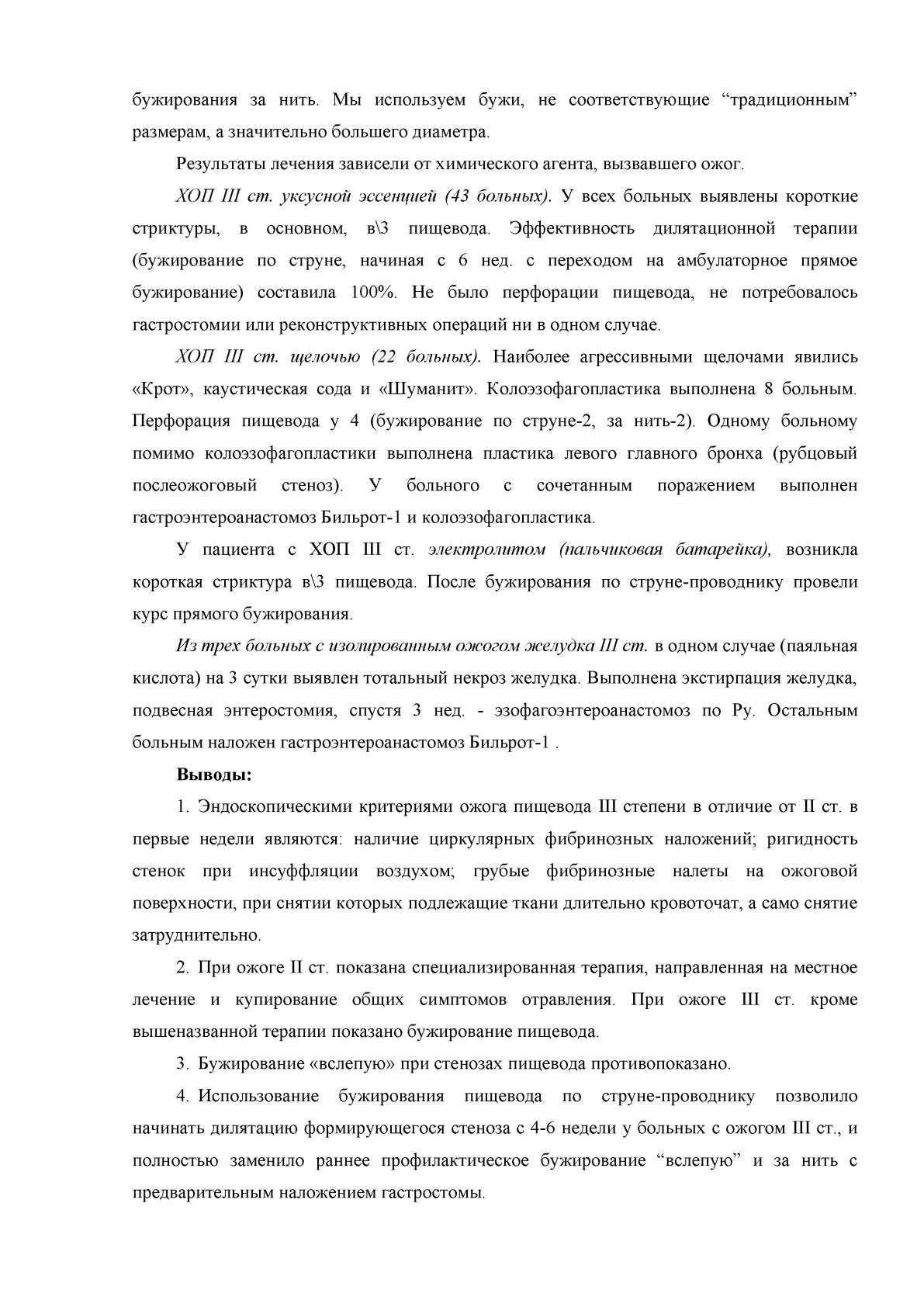 бужирования за нить. Мы используем бужи, не соответствующие “традиционным” размерам, а значительно большего диаметра.

Результаты лечения зависели от химического агента, вызвавшего ожог.

ХОП III ст. уксусной эссенцией (43 больных). У всех больных выявлены короткие стриктуры, в основном, в\3 пищевода. Эффективность дилятационной терапии (бужирование по струне, начиная с 6 нед. с переходом на амбулаторное прямое бужирование) составила 100%. Не было перфорации пищевода, не потребовалось гастростомии или реконструктивных операций ни в одном случае.

ХОП III ст. щелочью (22 больных). Наиболее агрессивными щелочами явились «Крот», каустическая сода и «Шуманит». Колоэзофагопластика выполнена 8 больным. Перфорация пищевода у 4 (бужирование по струне-2, за нить-2). Одному больному помимо колоэзофагопластики выполнена пластика левого главного бронха (рубцовый послеожоговый стеноз). У больного с сочетанным поражением выполнен гастроэнтероанастомоз Бильрот-1 и колоэзофагопластика.

У пациента с ХОП III ст. электролитом (пальчиковая батарейка), возникла короткая стриктура в\3 пищевода. После бужирования по струне-проводнику провели курс прямого бужирования.

Из трех больных с изолированным ожогом желудка III ст. в одном случае (паяльная кислота) на 3 сутки выявлен тотальный некроз желудка. Выполнена экстирпация желудка, подвесная энтеростомия, спустя 3 нед. - эзофагоэнтероанастомоз по Ру. Остальным больным наложен гастроэнтероанастомоз Бильрот-1 .

Выводы:

1. Эндоскопическими критериями ожога пищевода III степени в отличие от II ст. в первые недели являются: наличие циркулярных фибринозных наложений; ригидность стенок при инсуффляции воздухом; грубые фибринозные налеты на ожоговой поверхности, при снятии которых подлежащие ткани длительно кровоточат, а само снятие затруднительно.

2. При ожоге II ст. показана специализированная терапия, направленная на местное лечение и купирование общих симптомов отравления. При ожоге III ст. кроме вышеназванной терапии показано бужирование пищевода.

3. Бужирование «вслепую» при стенозах пищевода противопоказано.

4. Использование бужирования пищевода по струне-проводнику позволило начинать дилятацию формирующегося стеноза с 4-6 недели у больных с ожогом III ст., и полностью заменило раннее профилактическое бужирование “вслепую” и за нить с предварительным наложением гастростомы.